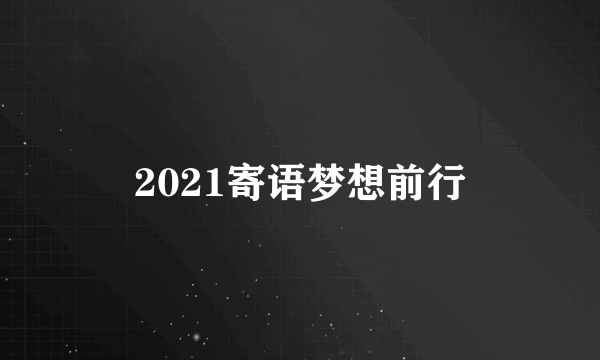 2021寄语梦想前行